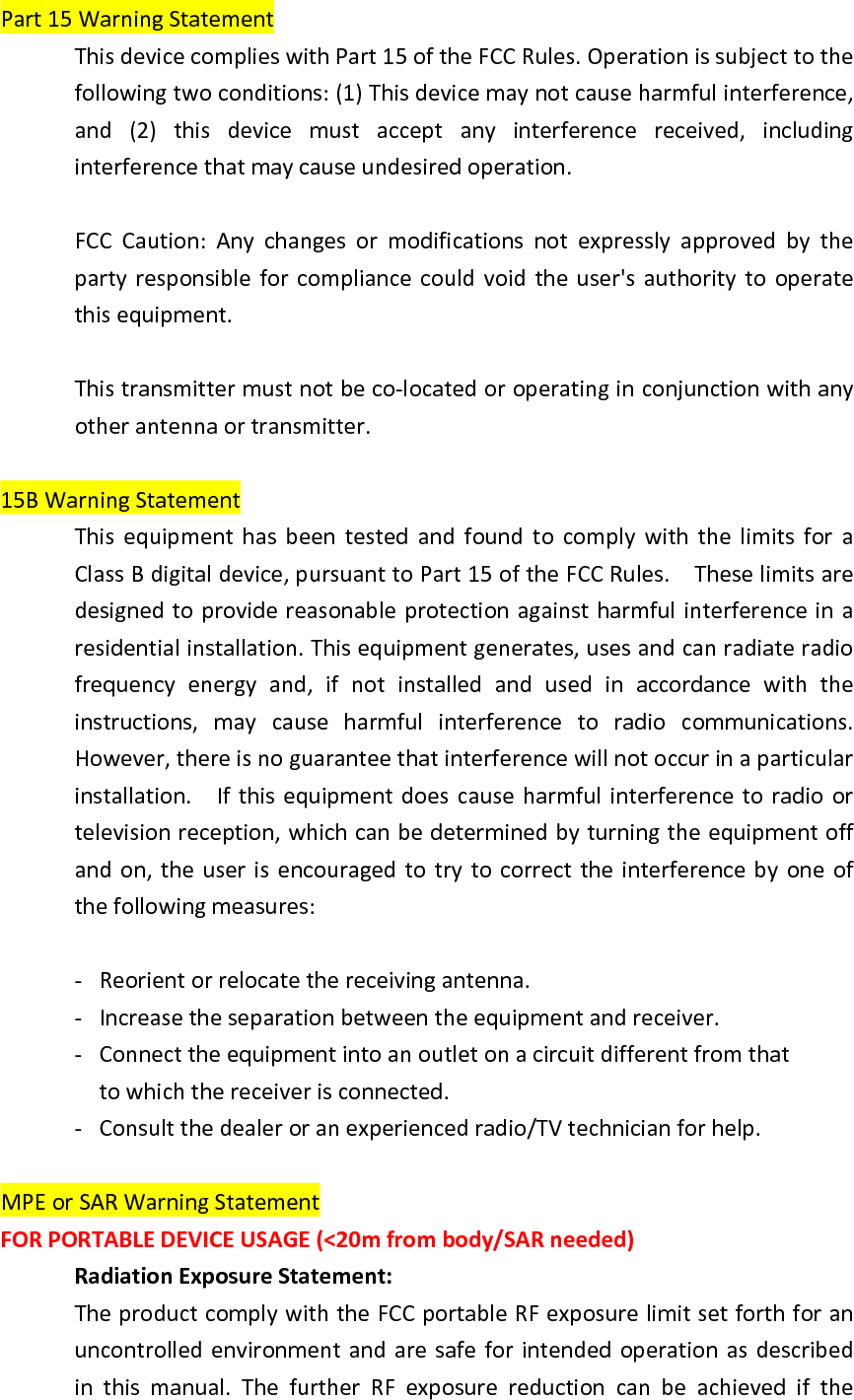 Part 15 Warning Statement

This device complies with Part 15 of the FCC Rules. Operation is subject to the following two conditions: (1) This device may not cause harmful interference, and (2) this device must accept any interference received, including interference that may cause undesired operation.

FCC Caution: Any changes or modifications not expressly approved by the party responsible for compliance could void the user's authority to operate this equipment.

This transmitter must not be co-located or operating in conjunction with any other antenna or transmitter.

15B Warning Statement

This equipment has been tested and found to comply with the limits for a Class B digital device, pursuant to Part 15 of the FCC Rules. These limits are designed to provide reasonable protection against harmful interference in a residential installation. This equipment generates, uses and can radiate radio frequency energy and, if not installed and used in accordance with the instructions, may cause harmful interference to radio communications. However, there is no guarantee that interference will not occur in a particular installation. If this equipment does cause harmful interference to radio or television reception, which can be determined by turning the equipment off and on, the user is encouraged to try to correct the interference by one of the following measures:

- Reorient or relocate the receiving antenna.
- Increase the separation between the equipment and receiver.
- Connect the equipment into an outlet on a circuit different from that to which the receiver is connected.
- Consult the dealer or an experienced radio/TV technician for help.

MPE or SAR Warning Statement

FOR PORTABLE DEVICE USAGE (<20m from body/SAR needed)

Radiation Exposure Statement:

The product comply with the FCC portable RF exposure limit set forth for an uncontrolled environment and are safe for intended operation as described in this manual. The further RF exposure reduction can be achieved if the